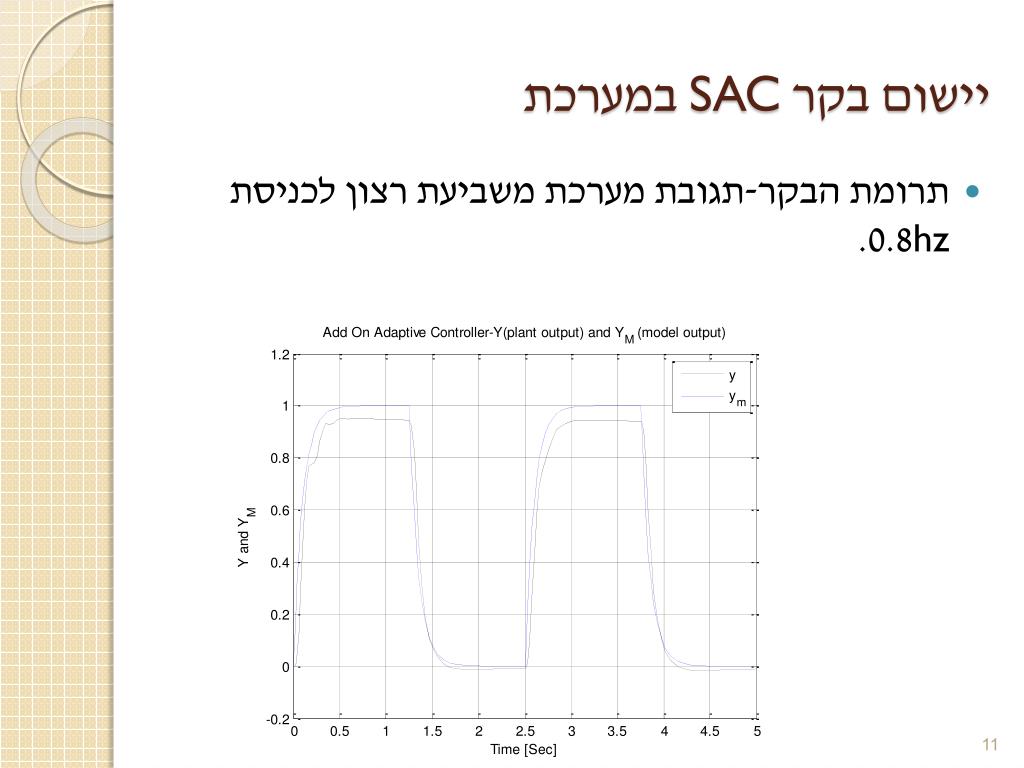 יישום בקר SAC במערכת

• תרומת הבקר-תגובת מערכת משביעת רצון לכניסת 0.8hz.

Add On Adaptive Controller-Y(plant output) and $Y_M$ (model output)

y
$y_m$

Y and $Y_M$

1.2
1
0.8
0.6
0.4
0.2
0
-0.2

0 0.5 1 1.5 2 2.5 3 3.5 4 4.5 5

Time [Sec]

11